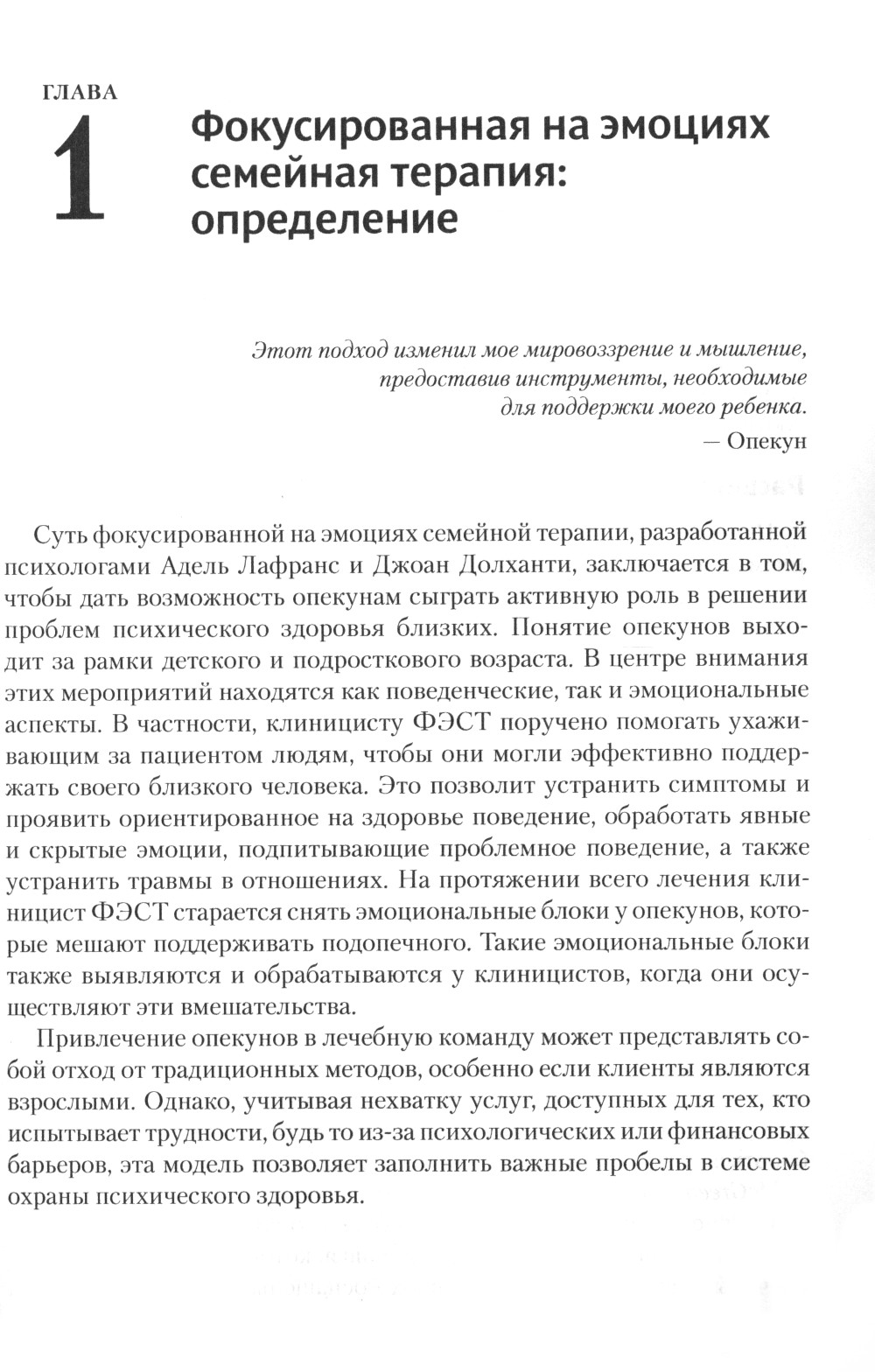 ГЛАВА
1
Фокусированная на эмоциях семейная терапия: определение

Этот подход изменил мое мировоззрение и мышление, предоставив инструменты, необходимые для поддержки моего ребенка.
— Опекун

Суть фокусированной на эмоциях семейной терапии, разработанной психологами Адель Лафранс и Джоан Долханти, заключается в том, чтобы дать возможность опекунам сыграть активную роль в решении проблем психического здоровья близких. Понятие опекунов выходит за рамки детского и подросткового возраста. В центре внимания этих мероприятий находятся как поведенческие, так и эмоциональные аспекты. В частности, клиницисту ФЭСТ поручено помогать ухаживающим за пациентом людям, чтобы они могли эффективно поддержать своего близкого человека. Это позволит устранить симптомы и проявить ориентированное на здоровье поведение, обработать явные и скрытые эмоции, подпитывающие проблемное поведение, а также устранить травмы в отношениях. На протяжении всего лечения клиницист ФЭСТ старается снять эмоциональные блоки у опекунов, которые мешают поддерживать подопечного. Такие эмоциональные блоки также выявляются и обрабатываются у клиницистов, когда они осуществляют эти вмешательства.

Привлечение опекунов в лечебную команду может представлять собой отход от традиционных методов, особенно если клиенты являются взрослыми. Однако, учитывая нехватку услуг, доступных для тех, кто испытывает трудности, будь то из-за психологических или финансовых барьеров, эта модель позволяет заполнить важные пробелы в системе охраны психического здоровья.